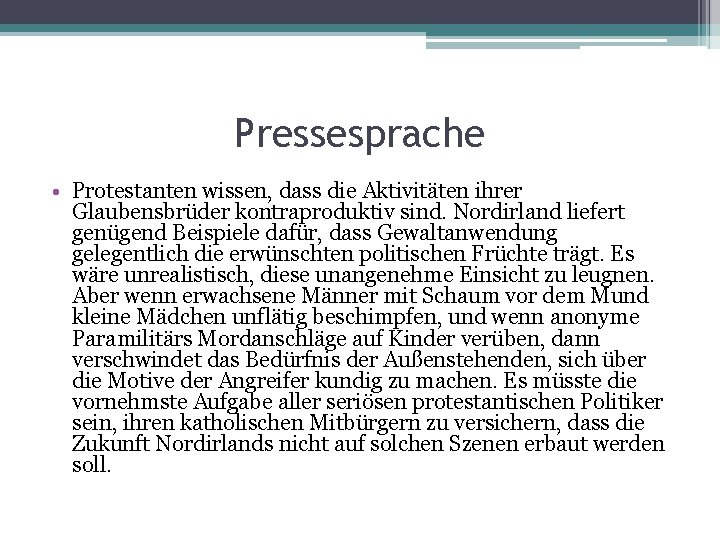 Pressesprache

• Protestanten wissen, dass die Aktivitäten ihrer Glaubensbrüder kontraproduktiv sind. Nordirland liefert genügend Beispiele dafür, dass Gewaltanwendung gelegentlich die erwünschten politischen Früchte trägt. Es wäre unrealistisch, diese unangenehme Einsicht zu leugnen. Aber wenn erwachsene Männer mit Schaum vor dem Mund kleine Mädchen unflätig beschimpfen, und wenn anonyme Paramilitärs Mordanschläge auf Kinder verüben, dann verschwindet das Bedürfnis der Außenstehenden, sich über die Motive der Angreifer kundig zu machen. Es müsste die vornehmste Aufgabe aller seriösen protestantischen Politiker sein, ihren katholischen Mitbürgern zu versichern, dass die Zukunft Nordirlands nicht auf solchen Szenen erbaut werden soll.